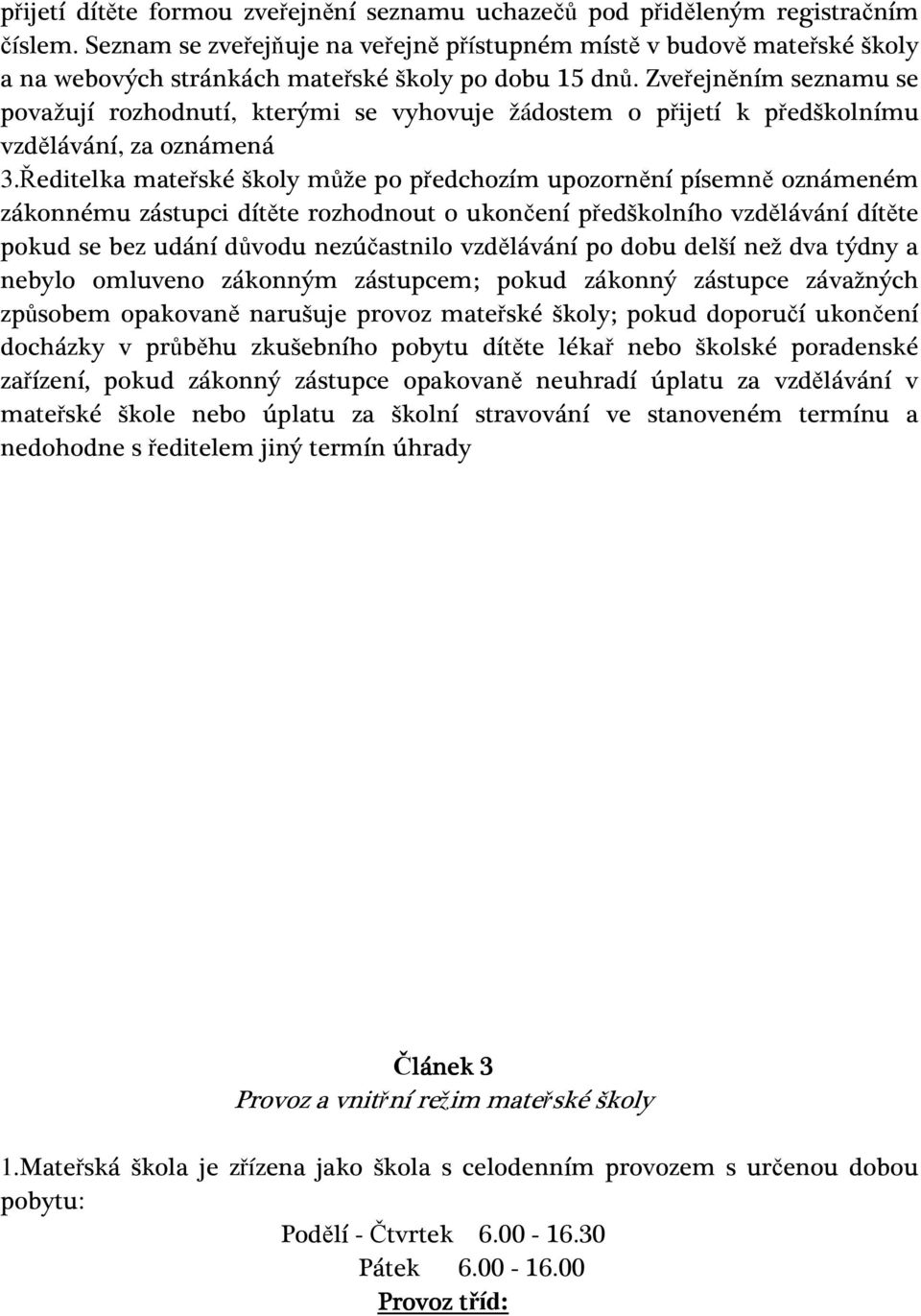 přijetí dítěte formou zveřejnění seznamu uchazečů pod přiděleným registračním číslem. Seznam se zveřejňuje na veřejně přístupném místě v budově mateřské školy a na webových stránkách mateřské školy po dobu 15 dnů. Zveřejněním seznamu se považují rozhodnutí, kterými se vyhovuje žádostem o přijetí k předškolnímu vzdělávání, za oznámená

3.Ředitelka mateřské školy může po předchozím upozornění písemně oznámeném zákonnému zástupci dítěte rozhodnout o ukončení předškolního vzdělávání dítěte pokud se bez udání důvodu nezúčastnilo vzdělávání po dobu delší než dva týdny a nebylo omluveno zákonným zástupcem; pokud zákonný zástupce závažných způsobem opakovaně narušuje provoz mateřské školy; pokud doporučí ukončení docházky v průběhu zkušebního pobytu dítěte lékař nebo školské poradenské zařízení, pokud zákonný zástupce opakovaně neuhradí úplatu za vzdělávání v mateřské škole nebo úplatu za školní stravování ve stanoveném termínu a nedohodne s ředitelem jiný termín úhrady

Článek 3
Provoz a vnitřní režim mateřské školy

1.Mateřská škola je zřízena jako škola s celodenním provozem s určenou dobou pobytu:

Podělí - Čtvrtek 6.00 - 16.30
Pátek 6.00 - 16.00

Provoz tříd: